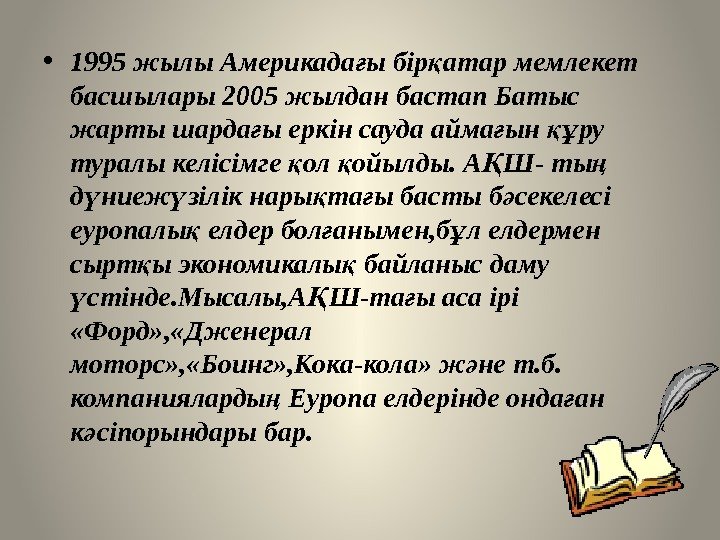 • 1995 жылы Америкадағы бірқатар мемлекет басшылары 2005 жылдан бастап Батыс жарты шардағы еркін сауда аймағын құру туралы келісімге қол қойылды. АҚШ- тың дүниежүзілік нарықтағы басты бәсекелесі еуропалық елдер болғанымен,бұл елдермен сыртқы экономикалық байланыс даму үстінде.Мысалы,АҚШ-тағы аса ірі «Форд»,«Дженерал моторс»,«Боинг»,Кока-кола» және т.б. компаниялардың Еуропа елдерінде ондаған кәсіпорындары бар.